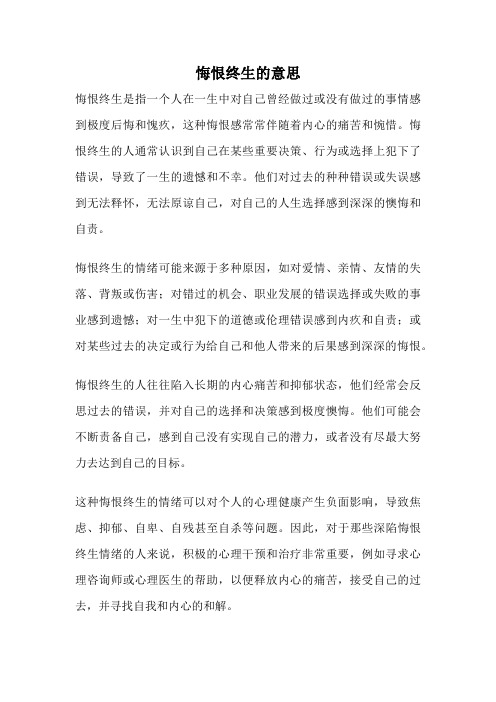 悔恨终生的意思

悔恨终生是指一个人在一生中对自己曾经做过或没有做过的事情感到极度后悔和愧疚，这种悔恨感常常伴随着内心的痛苦和惋惜。悔恨终生的人通常认识到自己在某些重要决策、行为或选择上犯下了错误，导致了一生的遗憾和不幸。他们对过去的种种错误或失误感到无法释怀，无法原谅自己，对自己的人生选择感到深深的懊悔和自责。

悔恨终生的情绪可能来源于多种原因，如对爱情、亲情、友情的失落、背叛或伤害；对错过的机会、职业发展的错误选择或失败的事业感到遗憾；对一生中犯下的道德或伦理错误感到内疚和自责；或对某些过去的决定或行为给自己和他人带来的后果感到深深的悔恨。

悔恨终生的人往往陷入长期的内心痛苦和抑郁状态，他们经常会反思过去的错误，并对自己的选择和决策感到极度懊悔。他们可能会不断责备自己，感到自己没有实现自己的潜力，或者没有尽最大努力去达到自己的目标。

这种悔恨终生的情绪可以对个人的心理健康产生负面影响，导致焦虑、抑郁、自卑、自残甚至自杀等问题。因此，对于那些深陷悔恨终生情绪的人来说，积极的心理干预和治疗非常重要，例如寻求心理咨询师或心理医生的帮助，以便释放内心的痛苦，接受自己的过去，并寻找自我和内心的和解。